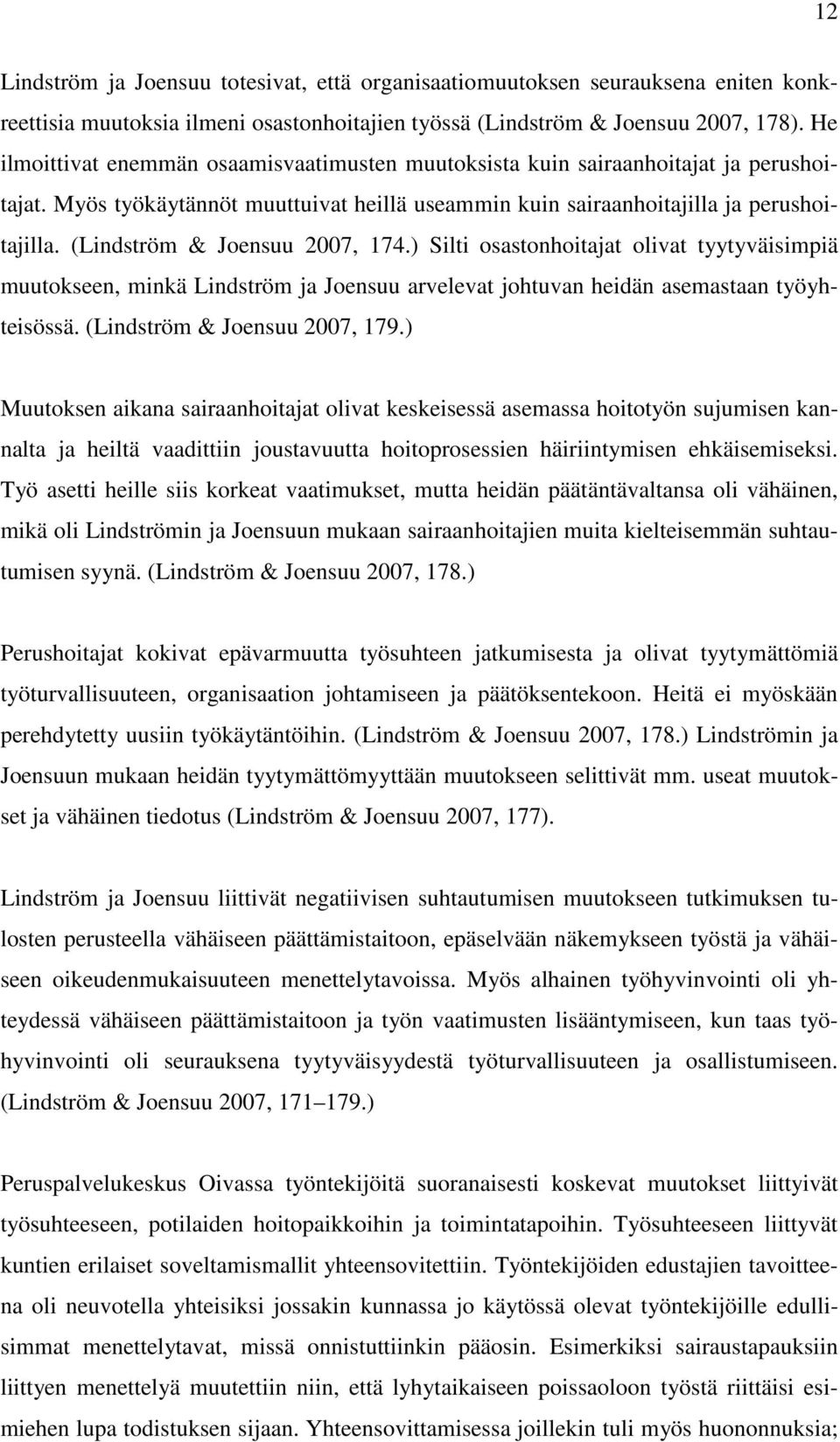 12

Lindström ja Joensuu totesivat, että organisaatiomuutoksen seurauksena eniten konkreettisia muutoksia ilmeni osastonhoitajien työssä (Lindström & Joensuu 2007, 178). He ilmoittivat enemmän osaamisvaatimusten muutoksista kuin sairaanhoitajat ja perushoitajat. Myös työkäytännöt muuttuivat heillä useammin kuin sairaanhoitajilla ja perushoitajilla. (Lindström & Joensuu 2007, 174.) Silti osastonhoitajat olivat tyytyväisimpiä muutokseen, minkä Lindström ja Joensuu arvelevat johtuvan heidän asemastaan työyhteisössä. (Lindström & Joensuu 2007, 179.)

Muutoksen aikana sairaanhoitajat olivat keskeisessä asemassa hoitotyön sujumisen kannalta ja heiltä vaadittiin joustavuutta hoitoprosessien häiriintymisen ehkäisemiseksi. Työ asetti heille siis korkeat vaatimukset, mutta heidän päätäntävaltansa oli vähäinen, mikä oli Lindströmin ja Joensuun mukaan sairaanhoitajien muita kielteisemmän suhtautumisen syynä. (Lindström & Joensuu 2007, 178.)

Perushoitajat kokivat epävarmuutta työsuhteen jatkumisesta ja olivat tyytymättömiä työturvallisuuteen, organisaation johtamiseen ja päätöksentekoon. Heitä ei myöskään perehdytetty uusiin työkäytäntöihin. (Lindström & Joensuu 2007, 178.) Lindströmin ja Joensuun mukaan heidän tyytymättömyyttään muutokseen selittivät mm. useat muutokset ja vähäinen tiedotus (Lindström & Joensuu 2007, 177).

Lindström ja Joensuu liittivät negatiivisen suhtautumisen muutokseen tutkimuksen tulosten perusteella vähäiseen päättämistaitoon, epäselvään näkemykseen työstä ja vähäiseen oikeudenmukaisuuteen menettelytavoissa. Myös alhainen työhyvinvointi oli yhteydessä vähäiseen päättämistaitoon ja työn vaatimusten lisääntymiseen, kun taas työhyvinvointi oli seurauksena tyytyväisyydestä työturvallisuuteen ja osallistumiseen. (Lindström & Joensuu 2007, 171–179.)

Peruspalvelukeskus Oivassa työntekijöitä suoranaisesti koskevat muutokset liittyivät työsuhteeseen, potilaiden hoitopaikkoihin ja toimintatapoihin. Työsuhteeseen liittyvät kuntien erilaiset soveltamismallit yhteensovitettiin. Työntekijöiden edustajien tavoitteena oli neuvotella yhteisiksi jossakin kunnassa jo käytössä olevat työntekijöille edullisimmat menettelytavat, missä onnistuttiinkin pääosin. Esimerkiksi sairaustapauksiin liittyen menettelyä muutettiin niin, että lyhytaikaiseen poissaoloon työstä riittäisi esimiehen lupa todistuksen sijaan. Yhteensovittamisessa joillekin tuli myös huononnuksia;